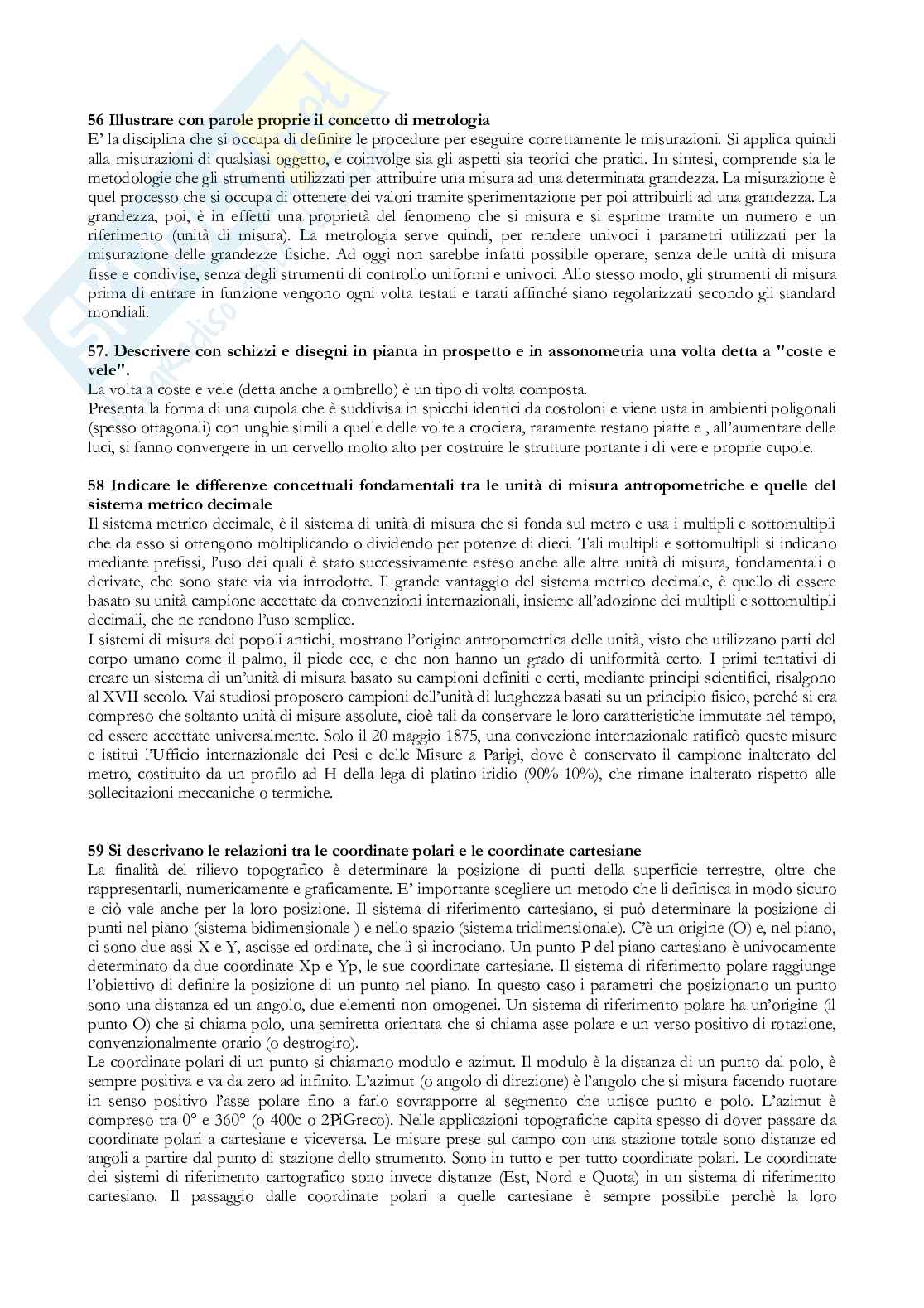 **56 Illustrare con parole proprie il concetto di metrologia**
E' la disciplina che si occupa di definire le procedure per eseguire correttamente le misurazioni. Si applica quindi alla misurazioni di qualsiasi oggetto, e coinvolge sia gli aspetti sia teorici che pratici. In sintesi, comprende sia le metodologie che gli strumenti utilizzati per attribuire una misura ad una determinata grandezza. La misurazione è quel processo che si occupa di ottenere dei valori tramite sperimentazione per poi attribuirli ad una grandezza. La grandezza, poi, è in effetti una proprietà del fenomeno che si misura e si esprime tramite un numero e un riferimento (unità di misura). La metrologia serve quindi, per rendere univoci i parametri utilizzati per la misurazione delle grandezze fisiche. Ad oggi non sarebbe infatti possibile operare, senza delle unità di misura fisse e condivise, senza degli strumenti di controllo uniformi e univoci. Allo stesso modo, gli strumenti di misura prima di entrare in funzione vengono ogni volta testati e tarati affinché siano regolarizzati secondo gli standard mondiali.

**57. Descrivere con schizzi e disegni in pianta in prospetto e in assonometria una volta detta a "coste e vele".**
La volta a coste e vele (detta anche a ombrello) è un tipo di volta composta.
Presenta la forma di una cupola che è suddivisa in spicchi identici da costoloni e viene usta in ambienti poligonali (spesso ottagonali) con unghie simili a quelle delle volte a crociera, raramente restano piatte e , all'aumentare delle luci, si fanno convergere in un cervello molto alto per costruire le strutture portante i di vere e proprie cupole.

**58 Indicare le differenze concettuali fondamentali tra le unità di misura antropometriche e quelle del sistema metrico decimale**
Il sistema metrico decimale, è il sistema di unità di misura che si fonda sul metro e usa i multipli e sottomultipli che da esso si ottengono moltiplicando o dividendo per potenze di dieci. Tali multipli e sottomultipli si indicano mediante prefissi, l'uso dei quali è stato successivamente esteso anche alle altre unità di misura, fondamentali o derivate, che sono state via via introdotte. Il grande vantaggio del sistema metrico decimale, è quello di essere basato su unità campione accettate da convenzioni internazionali, insieme all'adozione dei multipli e sottomultipli decimali, che ne rendono l'uso semplice.
I sistemi di misura dei popoli antichi, mostrano l'origine antropometrica delle unità, visto che utilizzano parti del corpo umano come il palmo, il piede ecc, e che non hanno un grado di uniformità certo. I primi tentativi di creare un sistema di un'unità di misura basato su campioni definiti e certi, mediante principi scientifici, risalgono al XVII secolo. Vai studiosi proposero campioni dell'unità di lunghezza basati su un principio fisico, perché si era compreso che soltanto unità di misure assolute, cioè tali da conservare le loro caratteristiche immutate nel tempo, ed essere accettate universalmente. Solo il 20 maggio 1875, una convezione internazionale ratificò queste misure e istituì l'Ufficio internazionale dei Pesi e delle Misure a Parigi, dove è conservato il campione inalterato del metro, costituito da un profilo ad H della lega di platino-iridio (90%-10%), che rimane inalterato rispetto alle sollecitazioni meccaniche o termiche.

**59 Si descrivano le relazioni tra le coordinate polari e le coordinate cartesiane**
La finalità del rilievo topografico è determinare la posizione di punti della superficie terrestre, oltre che rappresentarli, numericamente e graficamente. E' importante scegliere un metodo che li definisca in modo sicuro e ciò vale anche per la loro posizione. Il sistema di riferimento cartesiano, si può determinare la posizione di punti nel piano (sistema bidimensionale ) e nello spazio (sistema tridimensionale). C'è un origine (O) e, nel piano, ci sono due assi X e Y, ascisse ed ordinate, che lì si incrociano. Un punto P del piano cartesiano è univocamente determinato da due coordinate Xp e Yp, le sue coordinate cartesiane. Il sistema di riferimento polare raggiunge l'obiettivo di definire la posizione di un punto nel piano. In questo caso i parametri che posizionano un punto sono una distanza ed un angolo, due elementi non omogenei. Un sistema di riferimento polare ha un'origine (il punto O) che si chiama polo, una semiretta orientata che si chiama asse polare e un verso positivo di rotazione, convenzionalmente orario (o destrogiro).
Le coordinate polari di un punto si chiamano modulo e azimut. Il modulo è la distanza di un punto dal polo, è sempre positiva e va da zero ad infinito. L'azimut (o angolo di direzione) è l'angolo che si misura facendo ruotare in senso positivo l'asse polare fino a farlo sovrapporre al segmento che unisce punto e polo. L'azimut è compreso tra 0° e 360° (o 400c o 2PiGreco). Nelle applicazioni topografiche capita spesso di dover passare da coordinate polari a cartesiane e viceversa. Le misure prese sul campo con una stazione totale sono distanze ed angoli a partire dal punto di stazione dello strumento. Sono in tutto e per tutto coordinate polari. Le coordinate dei sistemi di riferimento cartografico sono invece distanze (Est, Nord e Quota) in un sistema di riferimento cartesiano. Il passaggio dalle coordinate polari a quelle cartesiane è sempre possibile perchè la loro